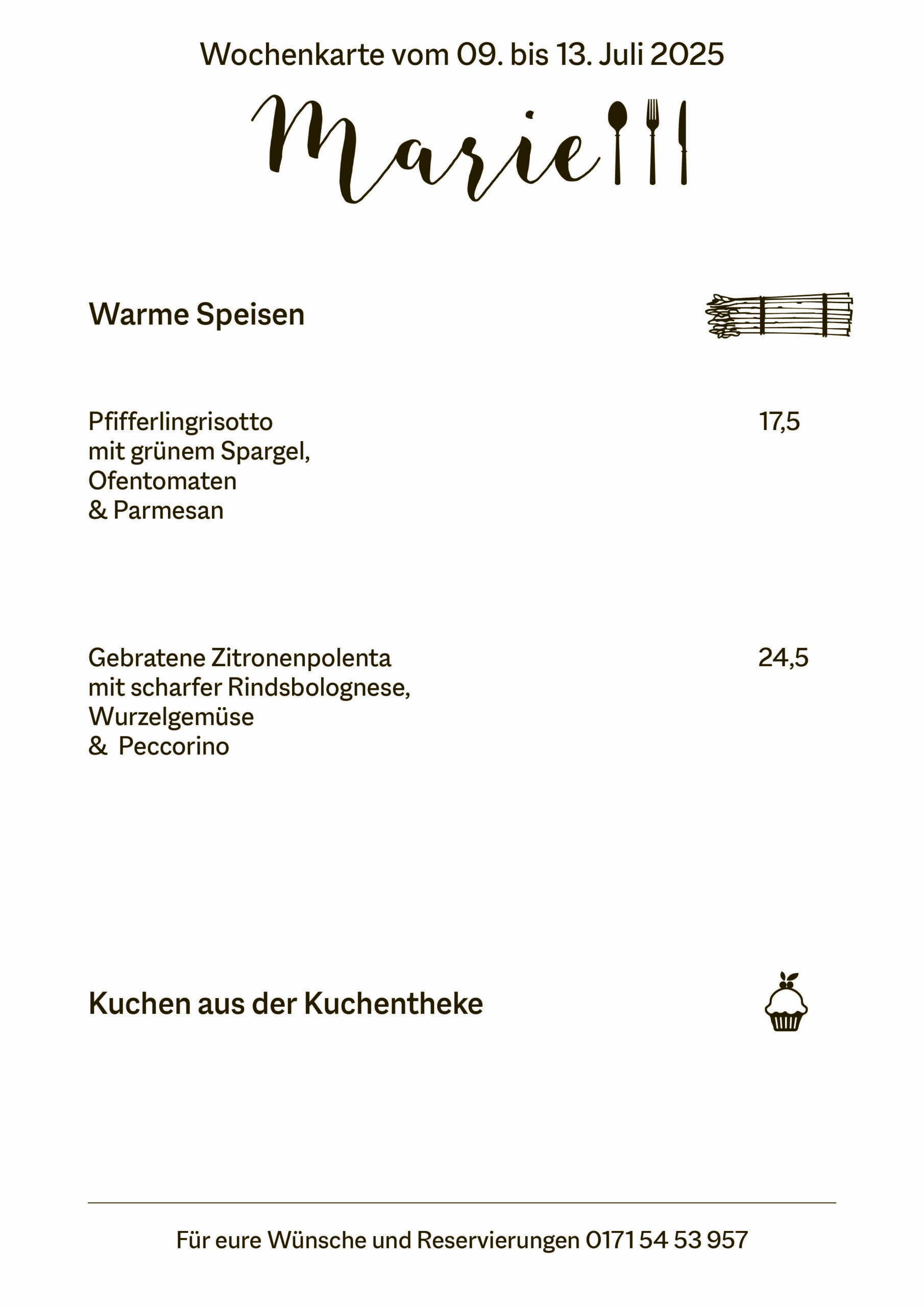 Wochenkarte vom 09. bis 13. Juli 2025

Marie

Warme Speisen

Pfifferlingrisotto mit grünem Spargel, Ofentomaten & Parmesan 17,5

Gebratene Zitronenpolenta mit scharfer Rindsbolognese, Wurzelgemüse & Peccorino 24,5

Kuchen aus der Kuchentheke

Für eure Wünsche und Reservierungen 0171 54 53 957